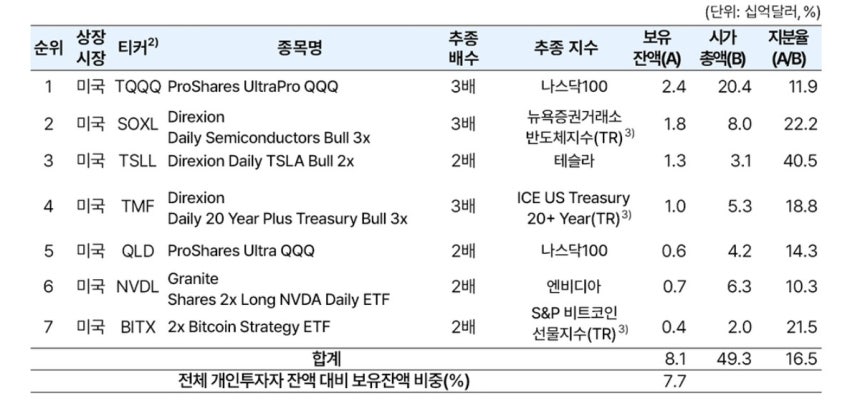 (단위: 십억달러, %)

| 순위 | 상장 시장 | 티커$^{2)}$ | 종목명 | 추종 배수 | 추종 지수 | 보유 잔액(A) | 시가 총액(B) | 지분율 (A/B) |
|---|---|---|---|---|---|---|---|---|
| 1 | 미국 | TQQQ | ProShares UltraPro QQQ | 3배 | 나스닥100 | 2.4 | 20.4 | 11.9 |
| 2 | 미국 | SOXL | Direxion Daily Semiconductors Bull 3x | 3배 | 뉴욕증권거래소 반도체지수(TR)$^{3)}$ | 1.8 | 8.0 | 22.2 |
| 3 | 미국 | TSLL | Direxion Daily TSLA Bull 2x | 2배 | 테슬라 | 1.3 | 3.1 | 40.5 |
| 4 | 미국 | TMF | Direxion Daily 20 Year Plus Treasury Bull 3x | 3배 | ICE US Treasury 20+ Year(TR)$^{3)}$ | 1.0 | 5.3 | 18.8 |
| 5 | 미국 | QLD | ProShares Ultra QQQ | 2배 | 나스닥100 | 0.6 | 4.2 | 14.3 |
| 6 | 미국 | NVDL | Granite Shares 2x Long NVDA Daily ETF | 2배 | 엔비디아 | 0.7 | 6.3 | 10.3 |
| 7 | 미국 | BITX | 2x Bitcoin Strategy ETF | 2배 | S&P 비트코인 선물지수(TR)$^{3)}$ | 0.4 | 2.0 | 21.5 |
| 합계 | | | | | | 8.1 | 49.3 | 16.5 |
| 전체 개인투자자 잔액 대비 보유잔액 비중(%) | | | | | | 7.7 | | |